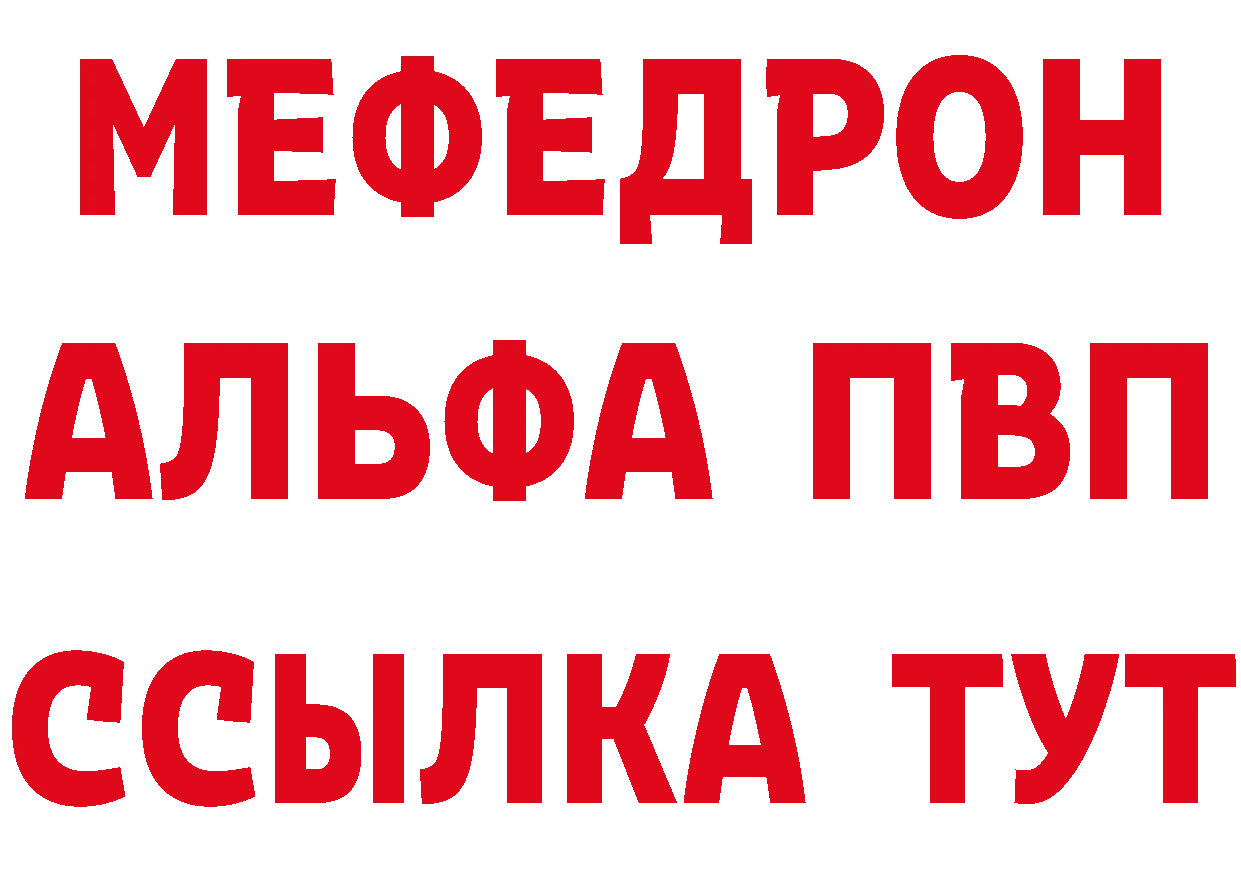 МЕФЕДРОН
АЛЬФА ПВП
ССЫЛКА ТУТ